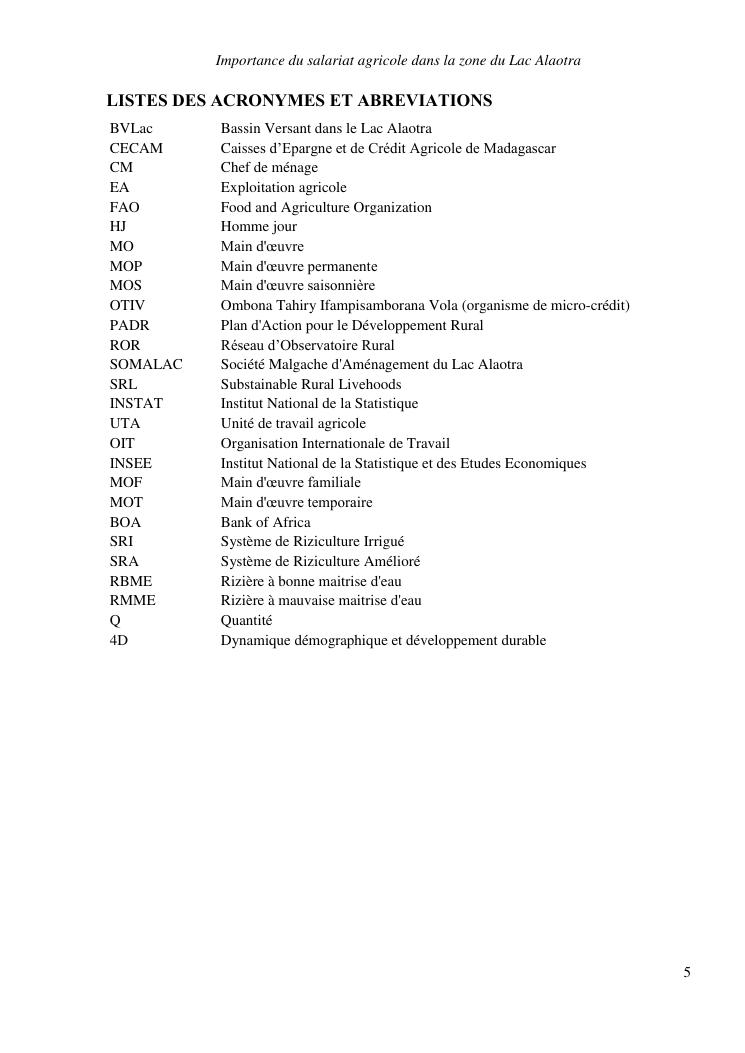 Importance du salariat agricole dans la zone du Lac Alaotra

LISTES DES ACRONYMES ET ABREVIATIONS

| | |
|---|---|
| BVLac | Bassin Versant dans le Lac Alaotra |
| CECAM | Caisses d'Epargne et de Crédit Agricole de Madagascar |
| CM | Chef de ménage |
| EA | Exploitation agricole |
| FAO | Food and Agriculture Organization |
| HJ | Homme jour |
| MO | Main d'œuvre |
| MOP | Main d'œuvre permanente |
| MOS | Main d'œuvre saisonnière |
| OTIV | Ombona Tahiry Ifampisamborana Vola (organisme de micro-crédit) |
| PADR | Plan d'Action pour le Développement Rural |
| ROR | Réseau d'Observatoire Rural |
| SOMALAC | Société Malgache d'Aménagement du Lac Alaotra |
| SRL | Substainable Rural Livehoods |
| INSTAT | Institut National de la Statistique |
| UTA | Unité de travail agricole |
| OIT | Organisation Internationale de Travail |
| INSEE | Institut National de la Statistique et des Etudes Economiques |
| MOF | Main d'œuvre familiale |
| MOT | Main d'œuvre temporaire |
| BOA | Bank of Africa |
| SRI | Système de Riziculture Irrigué |
| SRA | Système de Riziculture Amélioré |
| RBME | Rizière à bonne maitrise d'eau |
| RMME | Rizière à mauvaise maitrise d'eau |
| Q | Quantité |
| 4D | Dynamique démographique et développement durable |

5